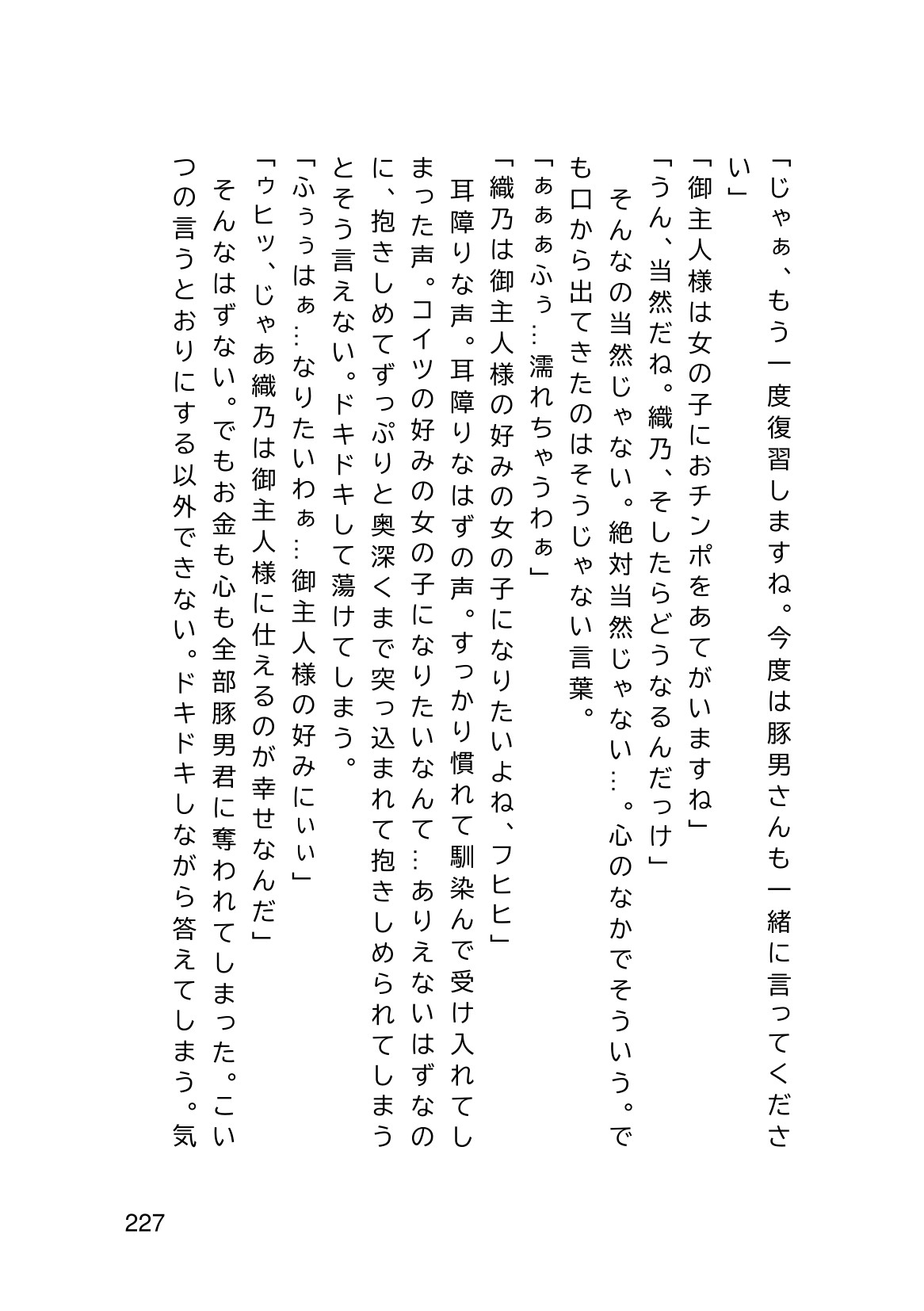 「じゃぁ、もう一度復習しますね。今度は豚男さんも一緒に言ってください」

「御主人様は女の子におチンポをあてがいますね」

「うん、当然だね。織乃、そしたらどうなるんだっけ」

そんなの当然じゃない。絶対当然じゃない…。心のなかでそういう。でも口から出てきたのはそうじゃない言葉。

「ぁぁぁふぅ…濡れちゃうわぁ」

「織乃は御主人様の好みの女の子になりたいよね、フヒヒ」

耳障りな声。耳障りなはずの声。すっかり慣れて馴染んで受け入れてしまった声。コイツの好みの女の子になりたいなんて…ありえないはずなのに、抱きしめてずっぷりと奥深くまで突っ込まれて抱きしめられてしまうとそう言えない。ドキドキして蕩けてしまう。

「ふぅぅはぁ…なりたいわぁ…御主人様の好みにぃぃ」

「ゥヒッ、じゃあ織乃は御主人様に仕えるのが幸せなんだ」

そんなはずない。でもお金も心も全部豚男君に奪われてしまった。こいつの言うとおりにする以外できない。ドキドキしながら答えてしまう。気

227